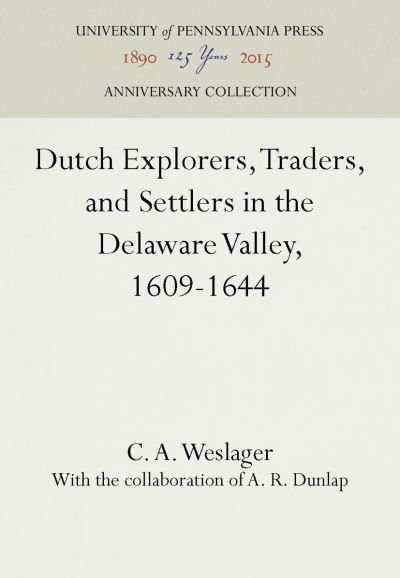 UNIVERSITY of PENNSYLVANIA PRESS
1890 125 Years 2015
ANNIVERSARY COLLECTION

Dutch Explorers, Traders, and Settlers in the Delaware Valley, 1609-1644

C. A. Weslager
With the collaboration of A. R. Dunlap